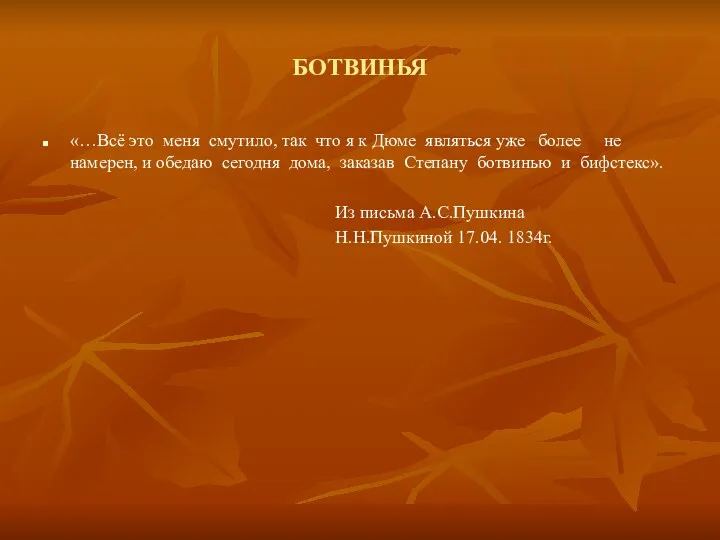 БОТВИНЬЯ

«…Всё это меня смутило, так что я к Дюме являться уже более не намерен, и обедаю сегодня дома, заказав Степану ботвинью и бифстекс».

Из письма А.С.Пушкина
Н.Н.Пушкиной 17.04. 1834г.